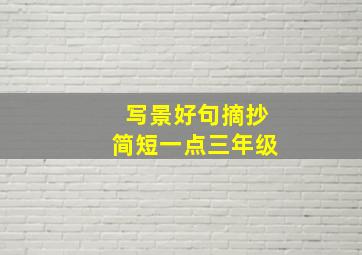 写景好句摘抄
简短一点三年级